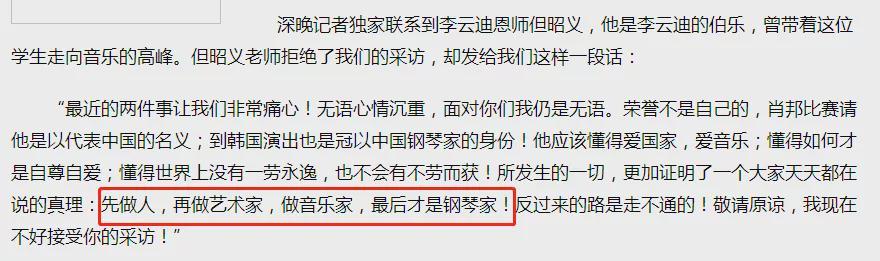 深晚记者独家联系到李云迪恩师但昭义，他是李云迪的伯乐，曾带着这位学生走向音乐的高峰。但昭义老师拒绝了我们的采访，却发给我们这样一段话：

“最近的两件事让我们非常痛心！无语心情沉重，面对你们我仍是无语。荣誉不是自己的，肖邦比赛请他是以代表中国的名义；到韩国演出也是冠以中国钢琴家的身份！他应该懂得爱国家，爱音乐；懂得如何才是自尊自爱；懂得世界上没有一劳永逸，也不会有不劳而获！所发生的一切，更加证明了一个大家天天都在说的真理：先做人，再做艺术家，做音乐家，最后才是钢琴家！反过来的路是走不通的！敬请原谅，我现在不好接受你的采访！”